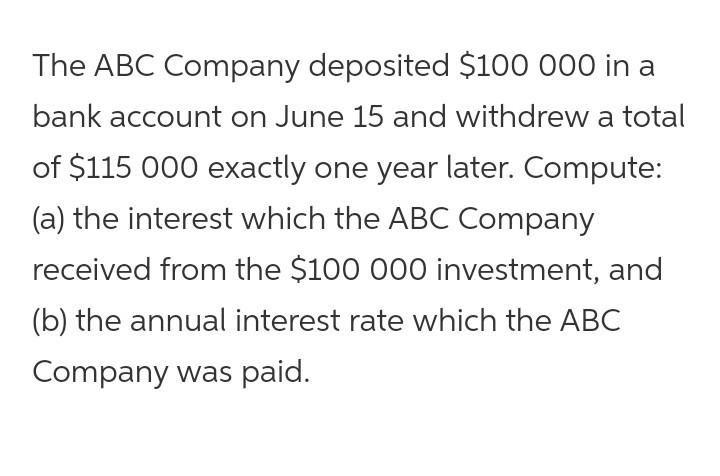 The ABC Company deposited $100 000 in a bank account on June 15 and withdrew a total of $115 000 exactly one year later. Compute:
(a) the interest which the ABC Company received from the $100 000 investment, and
(b) the annual interest rate which the ABC Company was paid.